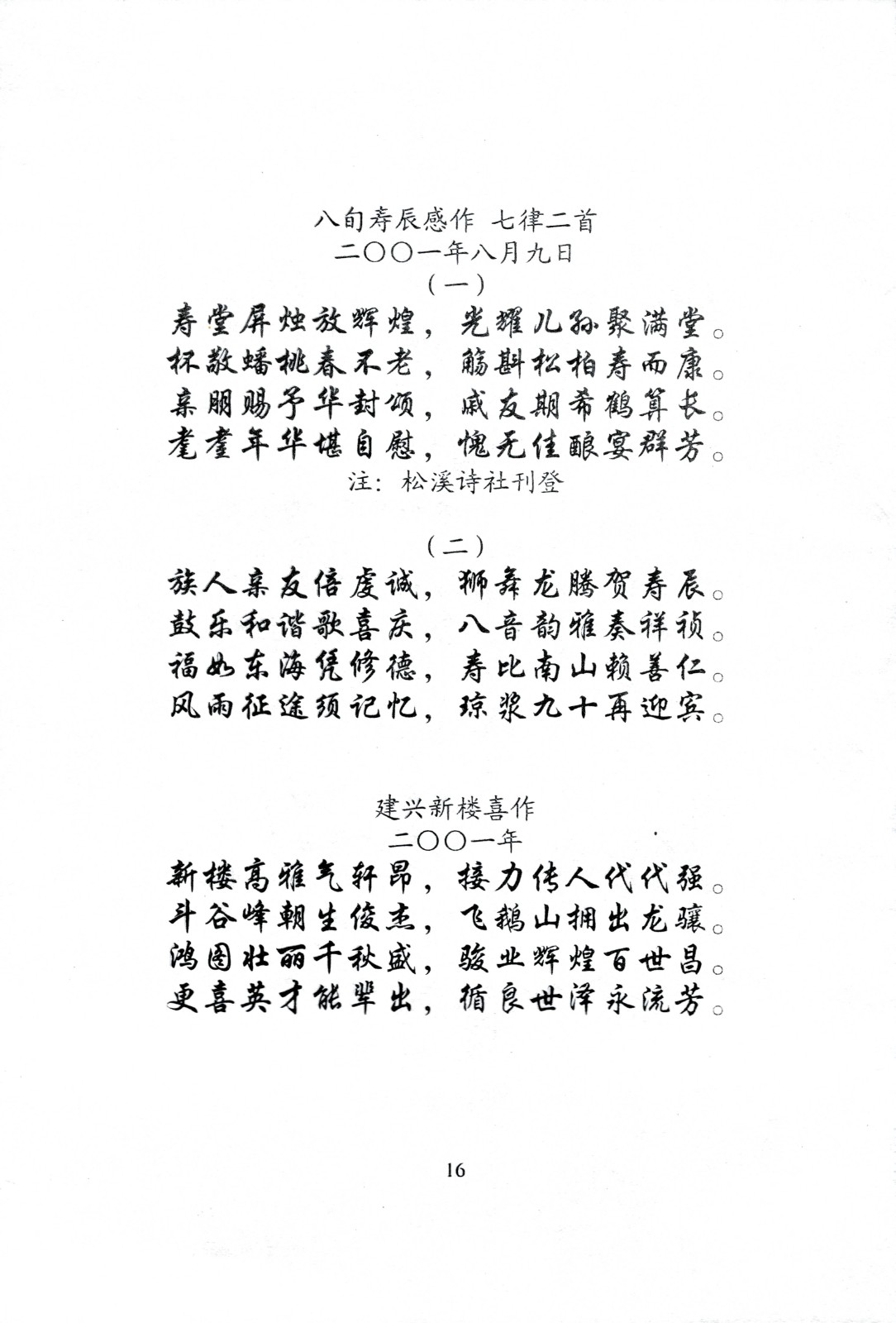 八旬寿辰感作 七律二首
二〇〇一年八月九日
（一）
寿堂屏烛放辉煌，光耀儿孙聚满堂。
杯敬蟠桃春不老，觞斟松柏寿而康。
亲朋赐予华封颂，戚友期希鹤算长。
耄耋年华堪自慰，愧无佳酿宴群芳。
注：松溪诗社刊登

（二）
族人亲友倍虔诚，狮舞龙腾贺寿辰。
鼓乐和谐歌喜庆，八音韵雅奏祥祯。
福如东海凭修德，寿比南山赖善仁。
风雨征途须记忆，琼浆九十再迎宾。

建兴新楼喜作
二〇〇一年
新楼高雅气轩昂，接力传人代代强。
斗谷峰朝生俊杰，飞鹅山拥出龙骧。
鸿图壮丽千秋盛，骏业辉煌百世昌。
更喜英才能辈出，循良世泽永流芳。

16